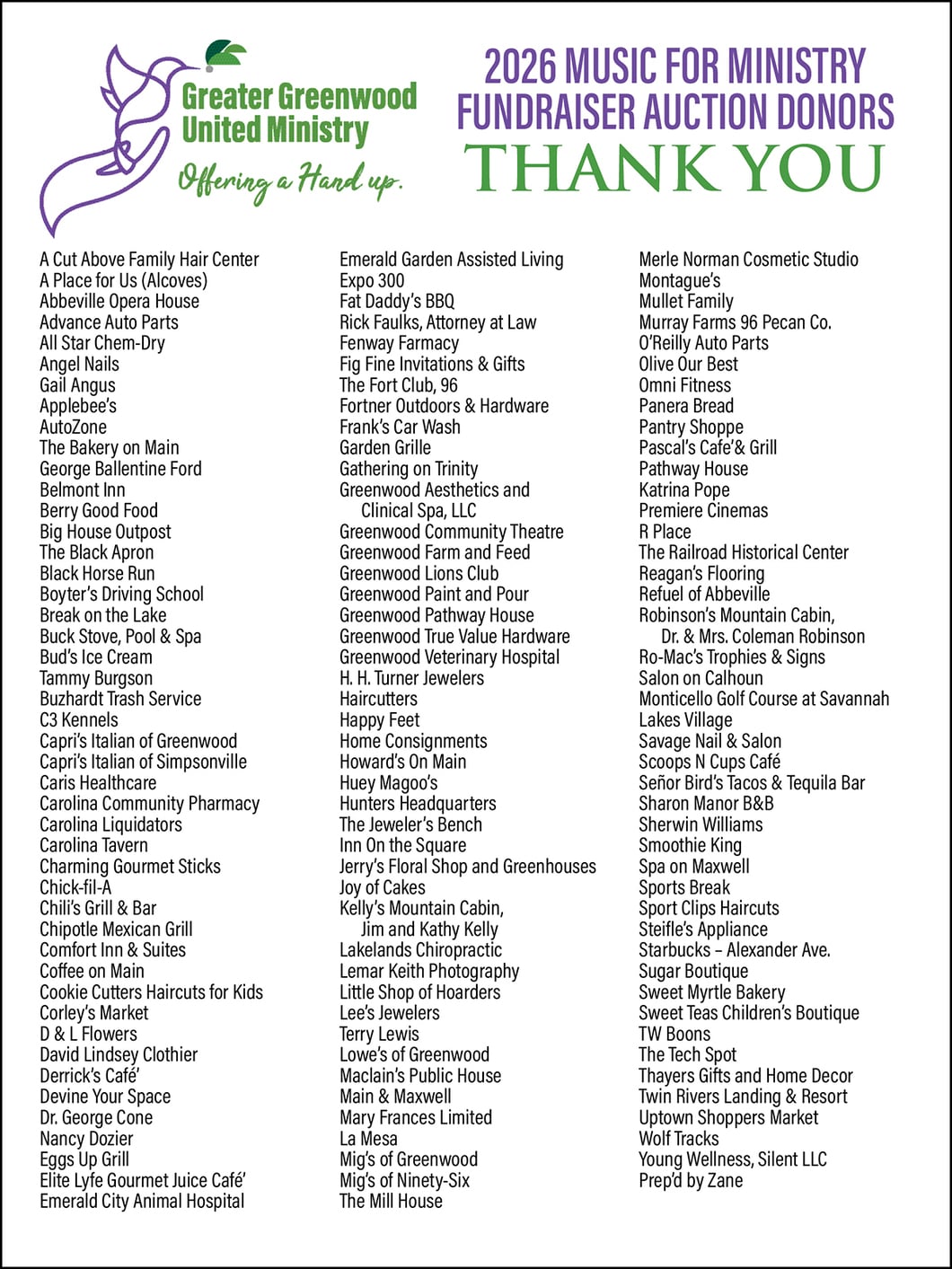 Greater Greenwood United Ministry
Offering a Hand up.

2026 MUSIC FOR MINISTRY FUNDRAISER AUCTION DONORS
THANK YOU

A Cut Above Family Hair Center
A Place for Us (Alcoves)
Abbeville Opera House
Advance Auto Parts
All Star Chem-Dry
Angel Nails
Gail Angus
Applebee's
AutoZone
The Bakery on Main
George Ballentine Ford
Belmont Inn
Berry Good Food
Big House Outpost
The Black Apron
Black Horse Run
Boyter's Driving School
Break on the Lake
Buck Stove, Pool & Spa
Bud's Ice Cream
Tammy Burgson
Buzhardt Trash Service
C3 Kennels
Capri's Italian of Greenwood
Capri's Italian of Simpsonville
Caris Healthcare
Carolina Community Pharmacy
Carolina Liquidators
Carolina Tavern
Charming Gourmet Sticks
Chick-fil-A
Chili's Grill & Bar
Chipotle Mexican Grill
Comfort Inn & Suites
Coffee on Main
Cookie Cutters Haircuts for Kids
Corley's Market
D & L Flowers
David Lindsey Clothier
Derrick's Café'
Devine Your Space
Dr. George Cone
Nancy Dozier
Eggs Up Grill
Elite Lyfe Gourmet Juice Café'
Emerald City Animal Hospital

Emerald Garden Assisted Living
Expo 300
Fat Daddy's BBQ
Rick Faulks, Attorney at Law
Fenway Farmacy
Fig Fine Invitations & Gifts
The Fort Club, 96
Fortner Outdoors & Hardware
Frank's Car Wash
Garden Grille
Gathering on Trinity
Greenwood Aesthetics and Clinical Spa, LLC
Greenwood Community Theatre
Greenwood Farm and Feed
Greenwood Lions Club
Greenwood Paint and Pour
Greenwood Pathway House
Greenwood True Value Hardware
Greenwood Veterinary Hospital
H. H. Turner Jewelers
Haircutters
Happy Feet
Home Consignments
Howard's On Main
Huey Magoo's
Hunters Headquarters
The Jeweler's Bench
Inn On the Square
Jerry's Floral Shop and Greenhouses
Joy of Cakes
Kelly's Mountain Cabin, Jim and Kathy Kelly
Lakelands Chiropractic
Lemar Keith Photography
Little Shop of Hoarders
Lee's Jewelers
Terry Lewis
Lowe's of Greenwood
Maclain's Public House
Main & Maxwell
Mary Frances Limited
La Mesa
Mig's of Greenwood
Mig's of Ninety-Six
The Mill House

Merle Norman Cosmetic Studio
Montague's
Mullet Family
Murray Farms 96 Pecan Co.
O'Reilly Auto Parts
Olive Our Best
Omni Fitness
Panera Bread
Pantry Shoppe
Pascal's Cafe'& Grill
Pathway House
Katrina Pope
Premiere Cinemas
R Place
The Railroad Historical Center
Reagan's Flooring
Refuel of Abbeville
Robinson's Mountain Cabin, Dr. & Mrs. Coleman Robinson
Ro-Mac's Trophies & Signs
Salon on Calhoun
Monticello Golf Course at Savannah Lakes Village
Savage Nail & Salon
Scoops N Cups Café
Señor Bird's Tacos & Tequila Bar
Sharon Manor B&B
Sherwin Williams
Smoothie King
Spa on Maxwell
Sports Break
Sport Clips Haircuts
Steifle's Appliance
Starbucks – Alexander Ave.
Sugar Boutique
Sweet Myrtle Bakery
Sweet Teas Children's Boutique
TW Boons
The Tech Spot
Thayers Gifts and Home Decor
Twin Rivers Landing & Resort
Uptown Shoppers Market
Wolf Tracks
Young Wellness, Silent LLC
Prep'd by Zane